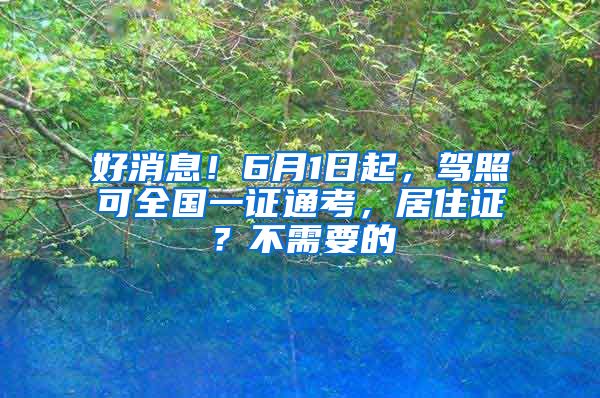 好消息！6月1日起，驾照可全国一证通考，居住证？不需要的